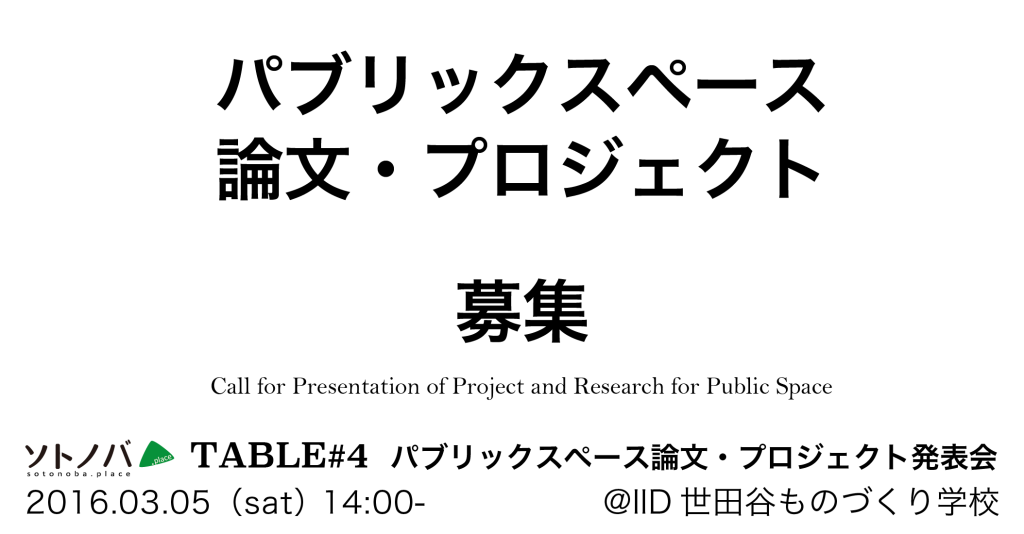 パブリックスペース
論文・プロジェクト

募集

Call for Presentation of Project and Research for Public Space

ソトノバ sotonoba.place .place TABLE#4 パブリックスペース論文・プロジェクト発表会
2016.03.05（sat）14:00- @IID 世田谷ものづくり学校